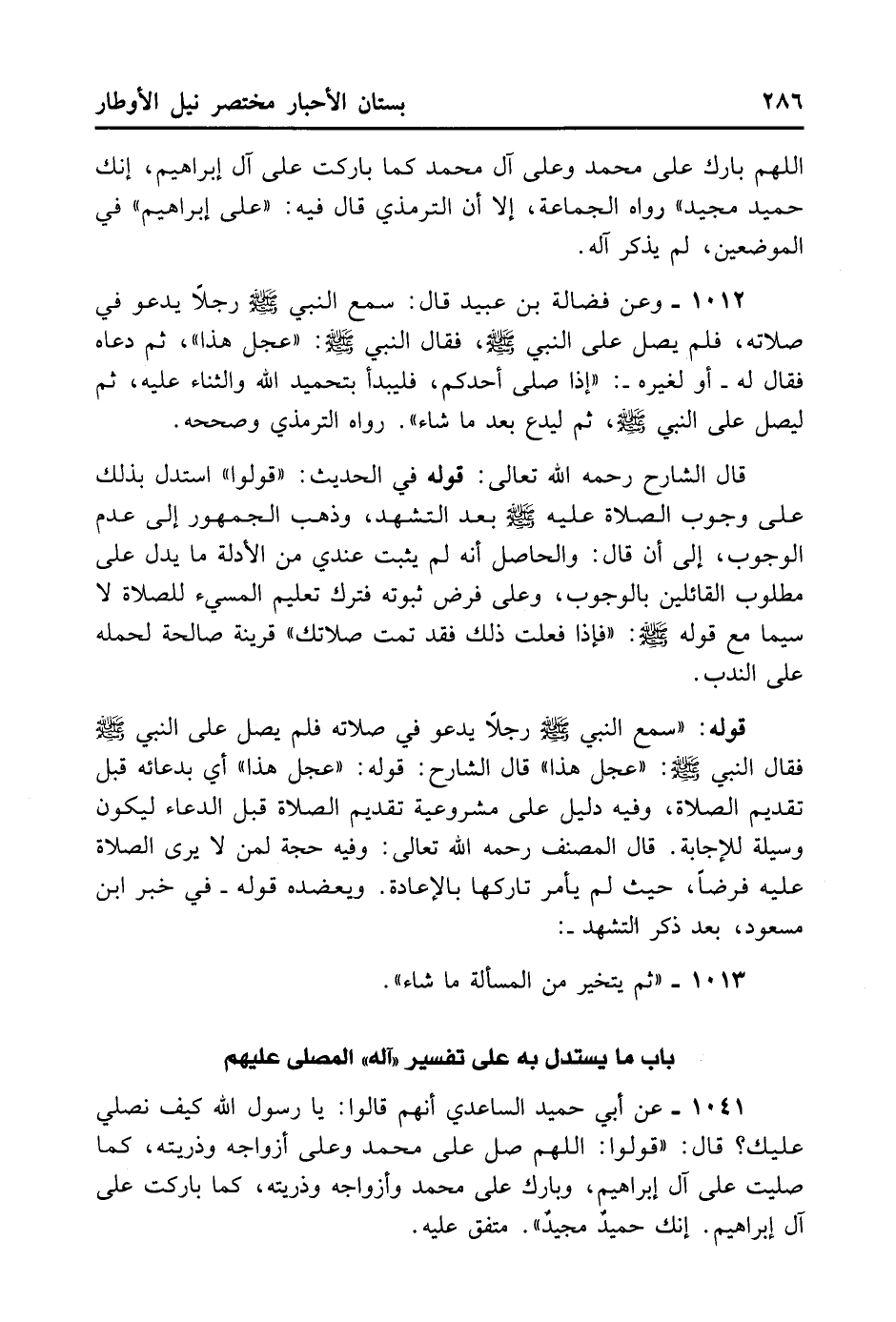 ٢٨٦ بستان الأحبار مختصر نيل الأوطار

اللهم بارك على محمد وعلى آل محمد كما باركت على آل إبراهيم، إنك حميد مجيد» رواه الجماعة، إلا أن الترمذي قال فيه: «على إبراهيم» في الموضعين، لم يذكر آله.

١٠١٢ ـ وعن فضالة بن عبيد قال: سمع النبي ﷺ رجلاً يدعو في صلاته، فلم يصل على النبي ﷺ، فقال النبي ﷺ: «عجل هذا»، ثم دعاه فقال له ـ أو لغيره ـ: «إذا صلى أحدكم، فليبدأ بتحميد الله والثناء عليه، ثم ليصل على النبي ﷺ، ثم ليدع بعد ما شاء». رواه الترمذي وصححه.

قال الشارح رحمه الله تعالى: قوله في الحديث: «قولوا» استدل بذلك على وجوب الصلاة عليه ﷺ بعد التشهد، وذهب الجمهور إلى عدم الوجوب، إلى أن قال: والحاصل أنه لم يثبت عندي من الأدلة ما يدل على مطلوب القائلين بالوجوب، وعلى فرض ثبوته فترك تعليم المسيء للصلاة لا سيما مع قوله ﷺ: «فإذا فعلت ذلك فقد تمت صلاتك» قرينة صالحة لحمله على الندب.

قوله: «سمع النبي ﷺ رجلاً يدعو في صلاته فلم يصل على النبي ﷺ فقال النبي ﷺ: «عجل هذا» قال الشارح: قوله: «عجل هذا» أي بدعائه قبل تقديم الصلاة، وفيه دليل على مشروعية تقديم الصلاة قبل الدعاء ليكون وسيلة للإجابة. قال المصنف رحمه الله تعالى: وفيه حجة لمن لا يرى الصلاة عليه فرضاً، حيث لم يأمر تاركها بالإعادة. ويعضده قوله ـ في خبر ابن مسعود، بعد ذكر التشهد ـ:

١٠١٣ ـ «ثم يتخير من المسألة ما شاء».

باب ما يستدل به على تفسير «آله» المصلى عليهم

١٠٤١ ـ عن أبي حميد الساعدي أنهم قالوا: يا رسول الله كيف نصلي عليك؟ قال: «قولوا: اللهم صل على محمد وعلى أزواجه وذريته، كما صليت على آل إبراهيم، وبارك على محمد وأزواجه وذريته، كما باركت على آل إبراهيم. إنك حميدٌ مجيدٌ». متفق عليه.